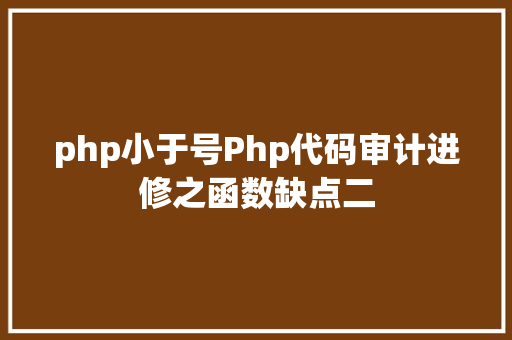 php小于号Php代码审计进修之函数缺点二